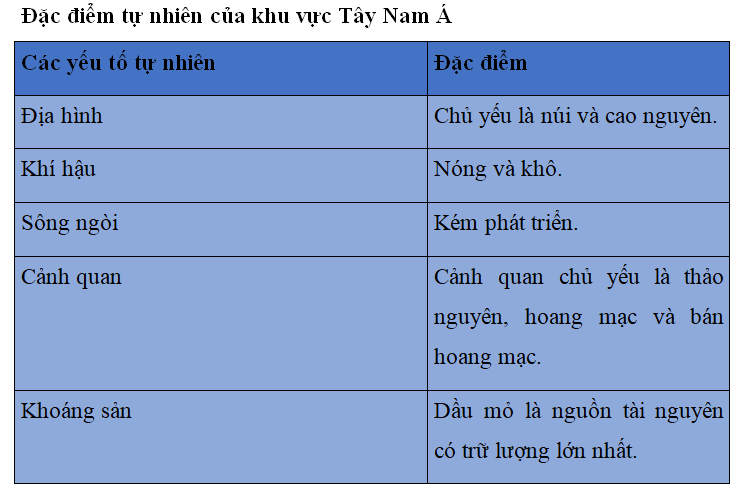 Đặc điểm tự nhiên của khu vực Tây Nam Á

| Các yếu tố tự nhiên | Đặc điểm |
|---|---|
| Địa hình | Chủ yếu là núi và cao nguyên. |
| Khí hậu | Nóng và khô. |
| Sông ngòi | Kém phát triển. |
| Cảnh quan | Cảnh quan chủ yếu là thảo nguyên, hoang mạc và bán hoang mạc. |
| Khoáng sản | Dầu mỏ là nguồn tài nguyên có trữ lượng lớn nhất. |